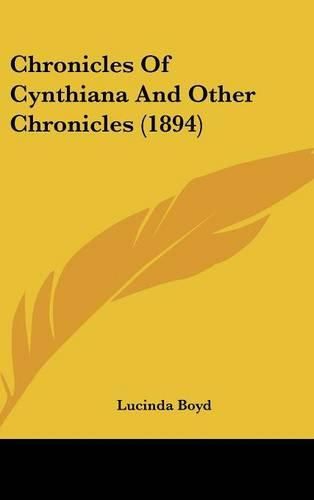 Chronicles Of Cynthiana And Other Chronicles (1894)

Lucinda Boyd